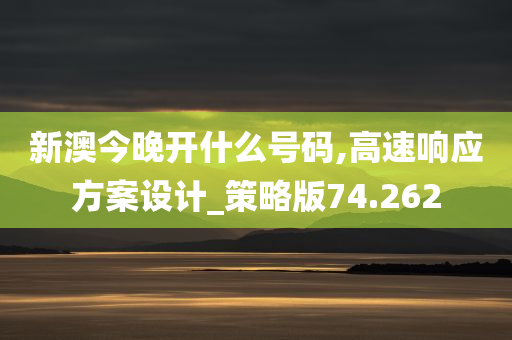 新澳今晚开什么号码,高速响应方案设计_策略版74.262